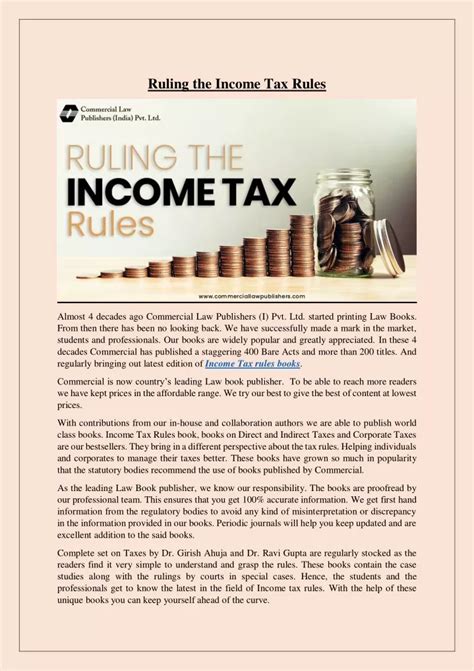 Ruling the Income Tax Rules

Commercial Law Publishers (India) Pvt. Ltd.

RULING THE INCOME TAX Rules

www.commerciallawpublishers.com

Almost 4 decades ago Commercial Law Publishers (I) Pvt. Ltd. started printing Law Books. From then there has been no looking back. We have successfully made a mark in the market, students and professionals. Our books are widely popular and greatly appreciated. In these 4 decades Commercial has published a staggering 400 Bare Acts and more than 200 titles. And regularly bringing out latest edition of Income Tax rules books.

Commercial is now country's leading Law book publisher. To be able to reach more readers we have kept prices in the affordable range. We try our best to give the best of content at lowest prices.

With contributions from our in-house and collaboration authors we are able to publish world class books. Income Tax Rules book, books on Direct and Indirect Taxes and Corporate Taxes are our bestsellers. They bring in a different perspective about the tax rules. Helping individuals and corporates to manage their taxes better. These books have grown so much in popularity that the statutory bodies recommend the use of books published by Commercial.

As the leading Law Book publisher, we know our responsibility. The books are proofread by our professional team. This ensures that you get 100% accurate information. We get first hand information from the regulatory bodies to avoid any kind of misinterpretation or discrepancy in the information provided in our books. Periodic journals will help you keep updated and are excellent addition to the said books.

Complete set on Taxes by Dr. Girish Ahuja and Dr. Ravi Gupta are regularly stocked as the readers find it very simple to understand and grasp the rules. These books contain the case studies along with the rulings by courts in special cases. Hence, the students and the professionals get to know the latest in the field of Income tax rules. With the help of these unique books you can keep yourself ahead of the curve.